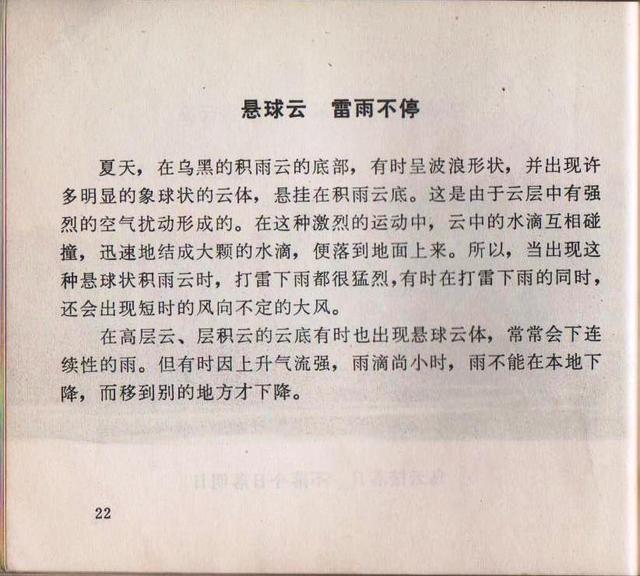 悬球云　雷雨不停

夏天，在乌黑的积雨云的底部，有时呈波浪形状，并出现许多明显的象球状的云体，悬挂在积雨云底。这是由于云层中有强烈的空气扰动形成的。在这种激烈的运动中，云中的水滴互相碰撞，迅速地结成大颗的水滴，便落到地面上来。所以，当出现这种悬球状积雨云时，打雷下雨都很猛烈，有时在打雷下雨的同时，还会出现短时的风向不定的大风。

在高层云、层积云的云底有时也出现悬球云体，常常会下连续性的雨。但有时因上升气流强，雨滴尚小时，雨不能在本地下降，而移到别的地方才下降。

22